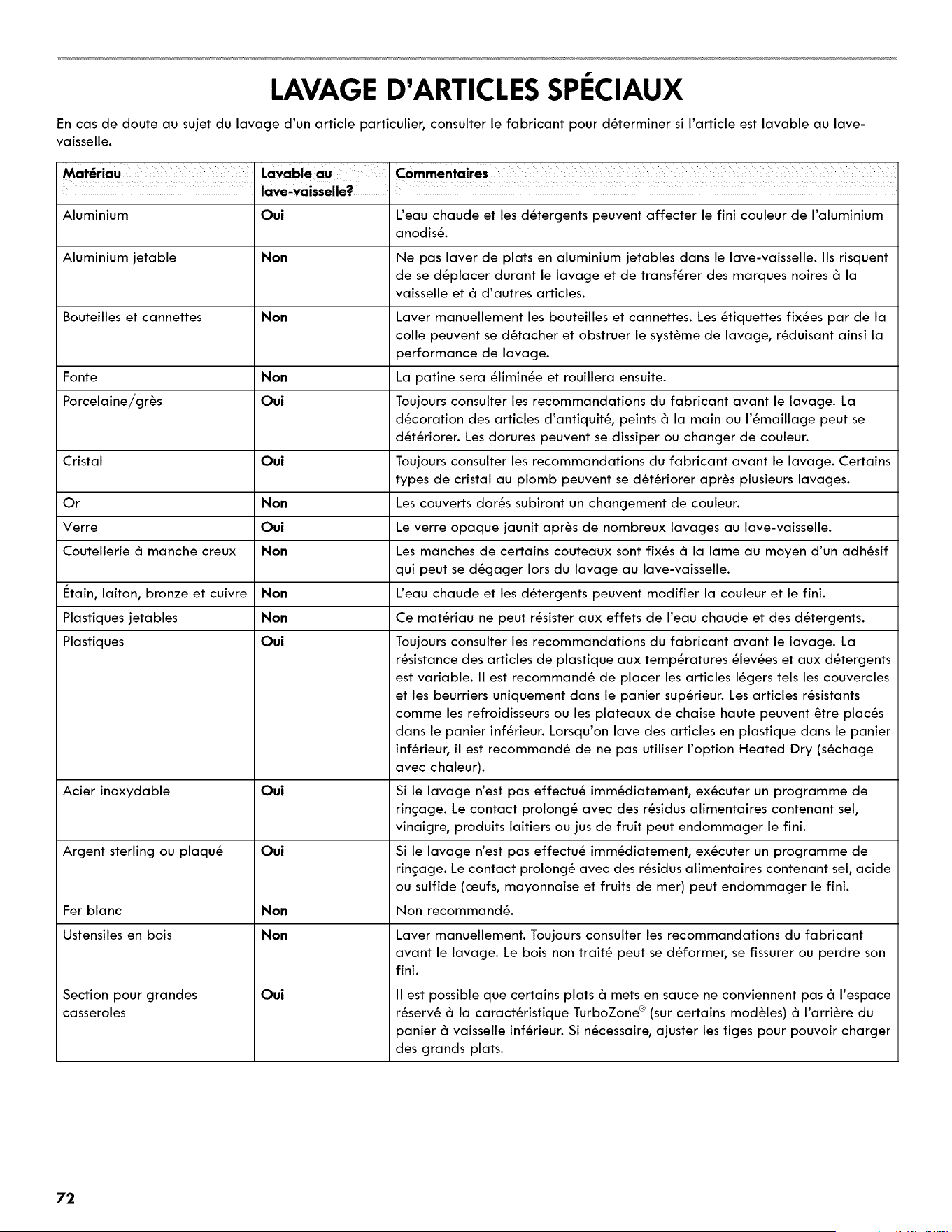 LAVAGE D'ARTICLES SPÉCIAUX

En cas de doute au sujet du lavage d'un article particulier, consulter le fabricant pour déterminer si l'article est lavable au lave-vaisselle.

| Matériau | Lavable au lave-vaisselle? | Commentaires |
|---|---|---|
| Aluminium | Oui | L'eau chaude et les détergents peuvent affecter le fini couleur de l'aluminium anodisé. |
| Aluminium jetable | Non | Ne pas laver de plats en aluminium jetables dans le lave-vaisselle. Ils risquent de se déplacer durant le lavage et de transférer des marques noires à la vaisselle et à d'autres articles. |
| Bouteilles et cannettes | Non | Laver manuellement les bouteilles et cannettes. Les étiquettes fixées par de la colle peuvent se détacher et obstruer le système de lavage, réduisant ainsi la performance de lavage. |
| Fonte | Non | La patine sera éliminée et rouillera ensuite. |
| Porcelaine/grès | Oui | Toujours consulter les recommandations du fabricant avant le lavage. La décoration des articles d'antiquité, peints à la main ou l'émaillage peut se détériorer. Les dorures peuvent se dissiper ou changer de couleur. |
| Cristal | Oui | Toujours consulter les recommandations du fabricant avant le lavage. Certains types de cristal au plomb peuvent se détériorer après plusieurs lavages. |
| Or | Non | Les couverts dorés subiront un changement de couleur. |
| Verre | Oui | Le verre opaque jaunit après de nombreux lavages au lave-vaisselle. |
| Coutellerie à manche creux | Non | Les manches de certains couteaux sont fixés à la lame au moyen d'un adhésif qui peut se dégager lors du lavage au lave-vaisselle. |
| Étain, laiton, bronze et cuivre | Non | L'eau chaude et les détergents peuvent modifier la couleur et le fini. |
| Plastiques jetables | Non | Ce matériau ne peut résister aux effets de l'eau chaude et des détergents. |
| Plastiques | Oui | Toujours consulter les recommandations du fabricant avant le lavage. La résistance des articles de plastique aux températures élevées et aux détergents est variable. Il est recommandé de placer les articles légers tels les couvercles et les beurriers uniquement dans le panier supérieur. Les articles résistants comme les refroidisseurs ou les plateaux de chaise haute peuvent être placés dans le panier inférieur. Lorsqu'on lave des articles en plastique dans le panier inférieur, il est recommandé de ne pas utiliser l'option Heated Dry (séchage avec chaleur). |
| Acier inoxydable | Oui | Si le lavage n'est pas effectué immédiatement, exécuter un programme de rinçage. Le contact prolongé avec des résidus alimentaires contenant sel, vinaigre, produits laitiers ou jus de fruit peut endommager le fini. |
| Argent sterling ou plaqué | Oui | Si le lavage n'est pas effectué immédiatement, exécuter un programme de rinçage. Le contact prolongé avec des résidus alimentaires contenant sel, acide ou sulfide (œufs, mayonnaise et fruits de mer) peut endommager le fini. |
| Fer blanc | Non | Non recommandé. |
| Ustensiles en bois | Non | Laver manuellement. Toujours consulter les recommandations du fabricant avant le lavage. Le bois non traité peut se déformer, se fissurer ou perdre son fini. |
| Section pour grandes casseroles | Oui | Il est possible que certains plats à mets en sauce ne conviennent pas à l'espace réservé à la caractéristique TurboZone® (sur certains modèles) à l'arrière du panier à vaisselle inférieur. Si nécessaire, ajuster les tiges pour pouvoir charger des grands plats. |

72